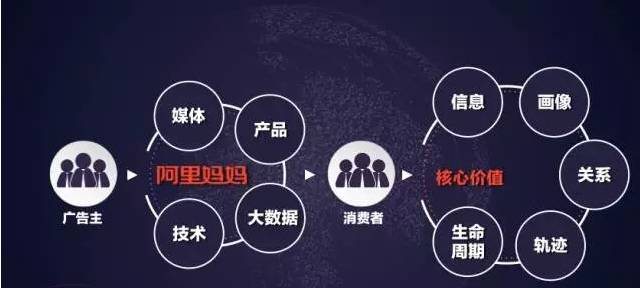 广告主

媒体
产品
阿里妈妈
技术
大数据

消费者

信息
画像
核心价值
关系
生命周期
轨迹